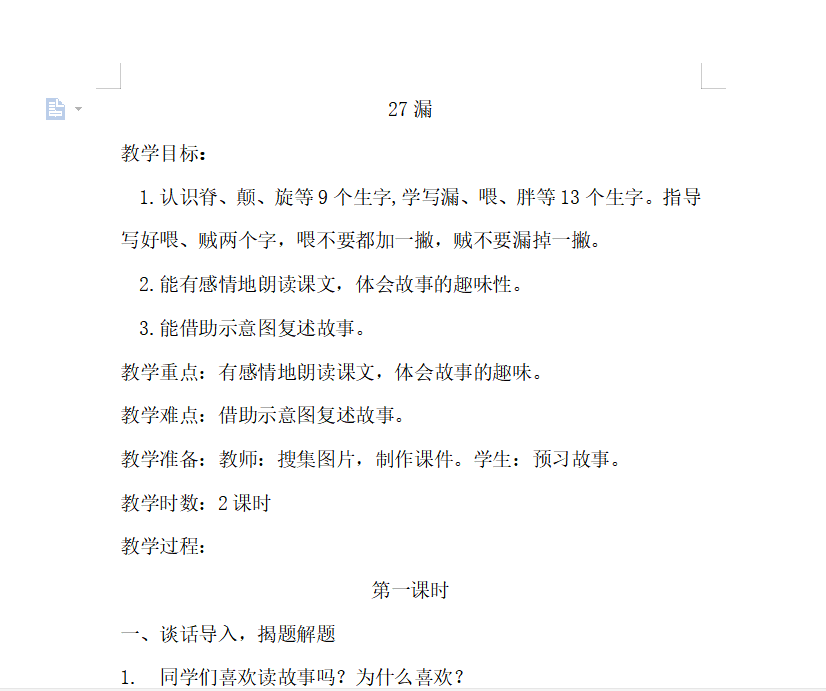 27 漏

教学目标：

1. 认识脊、颠、旋等 9 个生字,学写漏、喂、胖等 13 个生字。指导写好喂、贼两个字，喂不要都加一撇，贼不要漏掉一撇。

2. 能有感情地朗读课文，体会故事的趣味性。

3. 能借助示意图复述故事。

教学重点：有感情地朗读课文，体会故事的趣味。

教学难点：借助示意图复述故事。

教学准备：教师：搜集图片，制作课件。学生：预习故事。

教学时数：2 课时

教学过程：

第一课时

一、谈话导入，揭题解题

1. 同学们喜欢读故事吗？为什么喜欢？